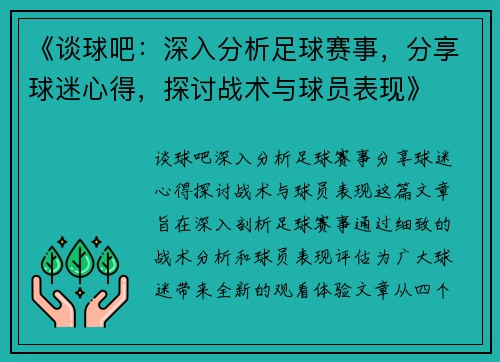 《谈球吧：深入分析足球赛事，分享球迷心得，探讨战术与球员表现》

谈球吧深入分析足球赛事分享球迷心得探讨战术与球员表现这篇文章旨在深入剖析足球赛事通过细致的战术分析和球员表现评估为广大球迷带来全新的观看体验文章从四个